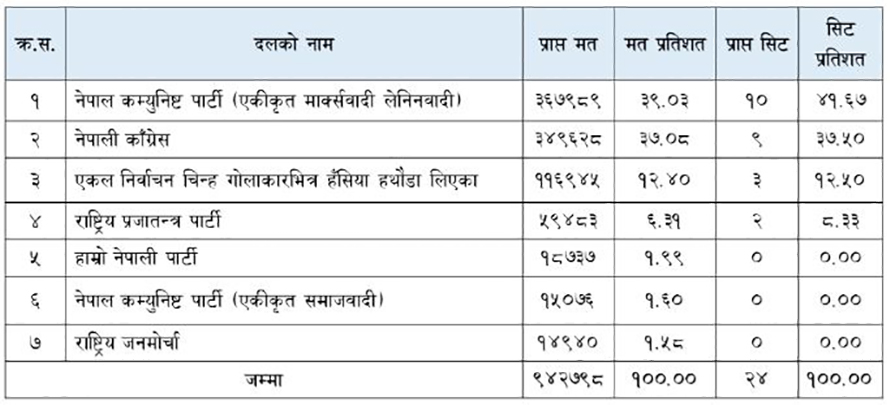 | क्र.स. | दलको नाम | प्राप्त मत | मत प्रतिशत | प्राप्त सिट | सिट प्रतिशत |
|---|---|---|---|---|---|
| १ | नेपाल कम्युनिष्ट पार्टी (एकीकृत मार्क्सवादी लेनिनवादी) | ३६७९८९ | ३९.०३ | १० | ४१.६७ |
| २ | नेपाली काँग्रेस | ३४९६२८ | ३७.०८ | ९ | ३७.५० |
| ३ | एकल निर्वाचन चिन्ह गोलाकारभित्र हँसिया हथौडा लिएका | ११६९४५ | १२.४० | ३ | १२.५० |
| ४ | राष्ट्रिय प्रजातन्त्र पार्टी | ५९४८३ | ६.३१ | २ | ८.३३ |
| ५ | हाम्रो नेपाली पार्टी | १८७३७ | १.९९ | ० | ०.०० |
| ६ | नेपाल कम्युनिष्ट पार्टी (एकीकृत समाजवादी) | १५०७६ | १.६० | ० | ०.०० |
| ७ | राष्ट्रिय जनमोर्चा | १४९४० | १.५८ | ० | ०.०० |
| | जम्मा | ९४२७९८ | १००.०० | २४ | १००.०० |